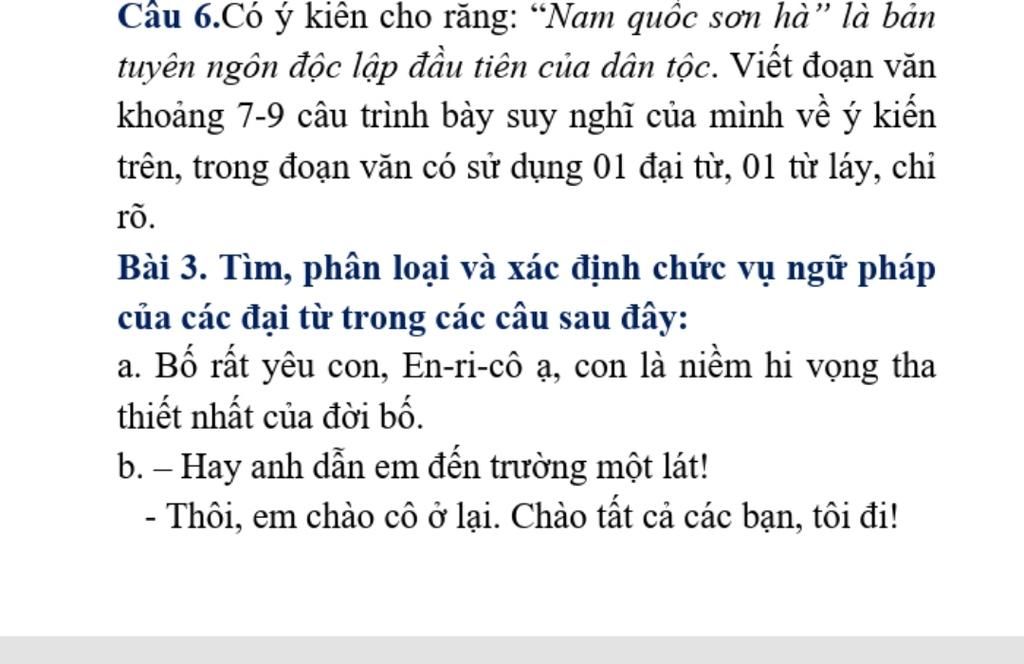 Câu 6.Có ý kiến cho rằng: "Nam quốc sơn hà" là bản tuyên ngôn độc lập đầu tiên của dân tộc. Viết đoạn văn khoảng 7-9 câu trình bày suy nghĩ của mình về ý kiến trên, trong đoạn văn có sử dụng 01 đại từ, 01 từ láy, chỉ rõ.

Bài 3. Tìm, phân loại và xác định chức vụ ngữ pháp của các đại từ trong các câu sau đây:

a. Bố rất yêu con, En-ri-cô ạ, con là niềm hi vọng tha thiết nhất của đời bố.

b. – Hay anh dẫn em đến trường một lát!

- Thôi, em chào cô ở lại. Chào tất cả các bạn, tôi đi!